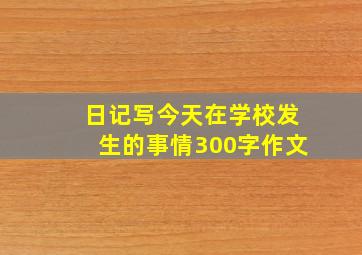 日记写今天在学校发生的事情300字作文